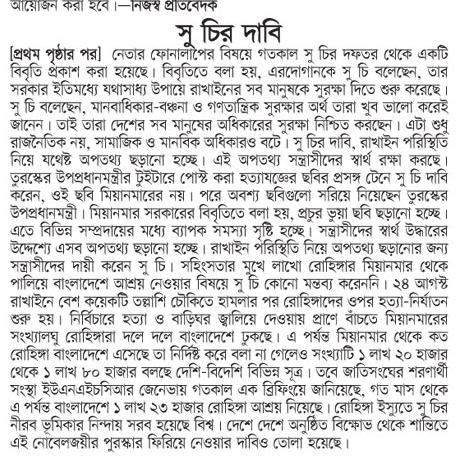 আয়োজন করা হবে।—নিজস্ব প্রতিবেদক

সু চির দাবি

[প্রথম পৃষ্ঠার পর] নেতার ফোনালাপের বিষয়ে গতকাল সু চির দফতর থেকে একটি বিবৃতি প্রকাশ করা হয়েছে। বিবৃতিতে বলা হয়, এরদোগানকে সু চি বলেছেন, তার সরকার ইতিমধ্যে যথাসাধ্য উপায়ে রাখাইনের সব মানুষকে সুরক্ষা দিতে শুরু করেছে। সু চি বলেছেন, মানবাধিকার-বঞ্চনা ও গণতান্ত্রিক সুরক্ষার অর্থ তারা খুব ভালো করেই জানেন। তাই তারা দেশের সব মানুষের অধিকারের সুরক্ষা নিশ্চিত করছেন। এটা শুধু রাজনৈতিক নয়, সামাজিক ও মানবিক অধিকারও বটে। সু চির দাবি, রাখাইন পরিস্থিতি নিয়ে যথেষ্ট অপতথ্য ছড়ানো হচ্ছে। এই অপতথ্য সন্ত্রাসীদের স্বার্থ রক্ষা করছে। তুরস্কের উপপ্রধানমন্ত্রীর টুইটারে পোস্ট করা হত্যাযজ্ঞের ছবির প্রসঙ্গ টেনে সু চি দাবি করেন, ওই ছবি মিয়ানমারের নয়। পরে অবশ্য ছবিগুলো সরিয়ে নিয়েছেন তুরস্কের উপপ্রধানমন্ত্রী। মিয়ানমার সরকারের বিবৃতিতে বলা হয়, প্রচুর ভুয়া ছবি ছড়ানো হচ্ছে। এতে বিভিন্ন সম্প্রদায়ের মধ্যে ব্যাপক সমস্যা সৃষ্টি হচ্ছে। সন্ত্রাসীদের স্বার্থ উদ্ধারের উদ্দেশ্যে এসব অপতথ্য ছড়ানো হচ্ছে। রাখাইন পরিস্থিতি নিয়ে অপতথ্য ছড়ানোর জন্য সন্ত্রাসীদের দায়ী করেন সু চি। সহিংসতার মুখে লাখো রোহিঙ্গার মিয়ানমার থেকে পালিয়ে বাংলাদেশে আশ্রয় নেওয়ার বিষয়ে সু চি কোনো মন্তব্য করেননি। ২৪ আগস্ট রাখাইনে বেশ কয়েকটি তল্লাশি চৌকিতে হামলার পর রোহিঙ্গাদের ওপর হত্যা-নির্যাতন শুরু হয়। নির্বিচারে হত্যা ও বাড়িঘর জ্বালিয়ে দেওয়ায় প্রাণে বাঁচতে মিয়ানমারের সংখ্যালঘু রোহিঙ্গারা দলে দলে বাংলাদেশে ঢুকছে। এ পর্যন্ত মিয়ানমার থেকে কত রোহিঙ্গা বাংলাদেশে এসেছে তা নির্দিষ্ট করে বলা না গেলেও সংখ্যাটি ১ লাখ ২০ হাজার থেকে ১ লাখ ৮০ হাজার বলছে দেশি-বিদেশি বিভিন্ন সূত্র। তবে জাতিসংঘের শরণার্থী সংস্থা ইউএনএইচসিআর জেনেভায় গতকাল এক ব্রিফিংয়ে জানিয়েছে, গত মাস থেকে এ পর্যন্ত বাংলাদেশে ১ লাখ ২৩ হাজার রোহিঙ্গা আশ্রয় নিয়েছে। রোহিঙ্গা ইস্যুতে সু চির নীরব ভূমিকার নিন্দায় সরব হয়েছে বিশ্ব। দেশে দেশে অনুষ্ঠিত বিক্ষোভ থেকে শান্তিতে এই নোবেলজয়ীর পুরস্কার ফিরিয়ে নেওয়ার দাবিও তোলা হয়েছে।